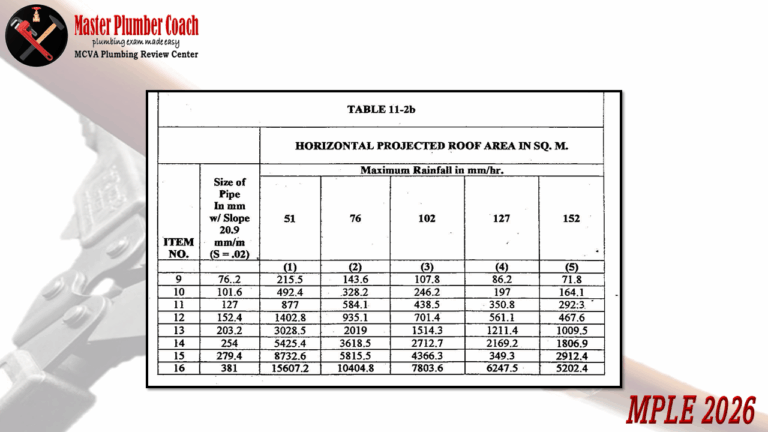 Master Plumber Coach
plumbing exam made easy
MCVA Plumbing Review Center

TABLE 11-2b

HORIZONTAL PROJECTED ROOF AREA IN SQ. M.

Maximum Rainfall in mm/hr.

| ITEM NO. | Size of Pipe In mm w/ Slope 20.9 mm/m (S = .02) | 51 | 76 | 102 | 127 | 152 |
|---|---|---|---|---|---|---|
| | | (1) | (2) | (3) | (4) | (5) |
| 9 | 76..2 | 215.5 | 143.6 | 107.8 | 86.2 | 71.8 |
| 10 | 101.6 | 492.4 | 328.2 | 246.2 | 197 | 164.1 |
| 11 | 127 | 877 | 584.1 | 438.5 | 350.8 | 292:3 |
| 12 | 152.4 | 1402.8 | 935.1 | 701.4 | 561.1 | 467.6 |
| 13 | 203.2 | 3028.5 | 2019 | 1514.3 | 1211.4 | 1009.5 |
| 14 | 254 | 5425.4 | 3618.5 | 2712.7 | 2169.2 | 1806.9 |
| 15 | 279.4 | 8732.6 | 5815.5 | 4366.3 | 349.3 | 2912.4 |
| 16 | 381 | 15607.2 | 10404.8 | 7803.6 | 6247.5 | 5202.4 |

MPLE 2026